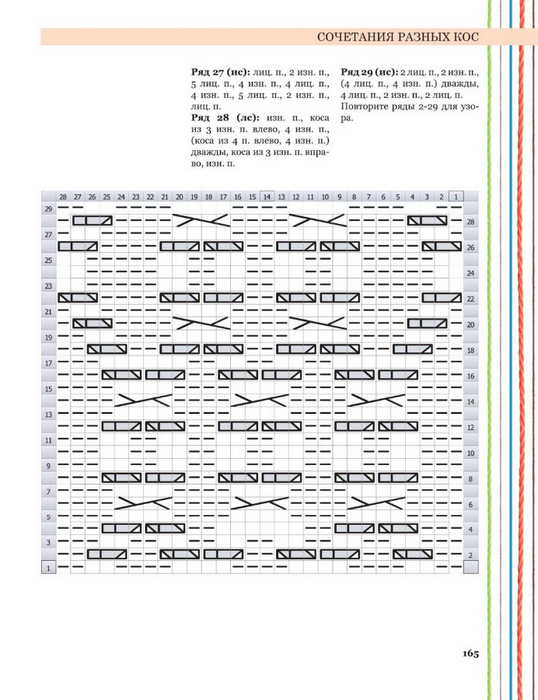 СОЧЕТАНИЯ РАЗНЫХ КОС

**Ряд 27 (ис):** лиц. п., 2 изн. п., 5 лиц. п., 4 изн. п., 4 лиц. п., 4 изн. п., 5 лиц. п., 2 изн. п., лиц. п.

**Ряд 28 (лс):** изн. п., коса из 3 изн. п. влево, 4 изн. п., (коса из 4 п. влево, 4 изн. п.) дважды, коса из 3 изн. п. вправо, изн. п.

**Ряд 29 (ис):** 2 лиц. п., 2 изн. п., (4 лиц. п., 4 изн. п.) дважды, 4 лиц. п., 2 изн. п., 2 лиц. п. Повторите ряды 2-29 для узора.

28 27 26 25 24 23 22 21 20 19 18 17 16 15 14 13 12 11 10 9 8 7 6 5 4 3 2 1

29 28 27 26 25 24 23 22 21 20 19 18 17 16 15 14 13 12 11 10 9 8 7 6 5 4 3 2 1

165